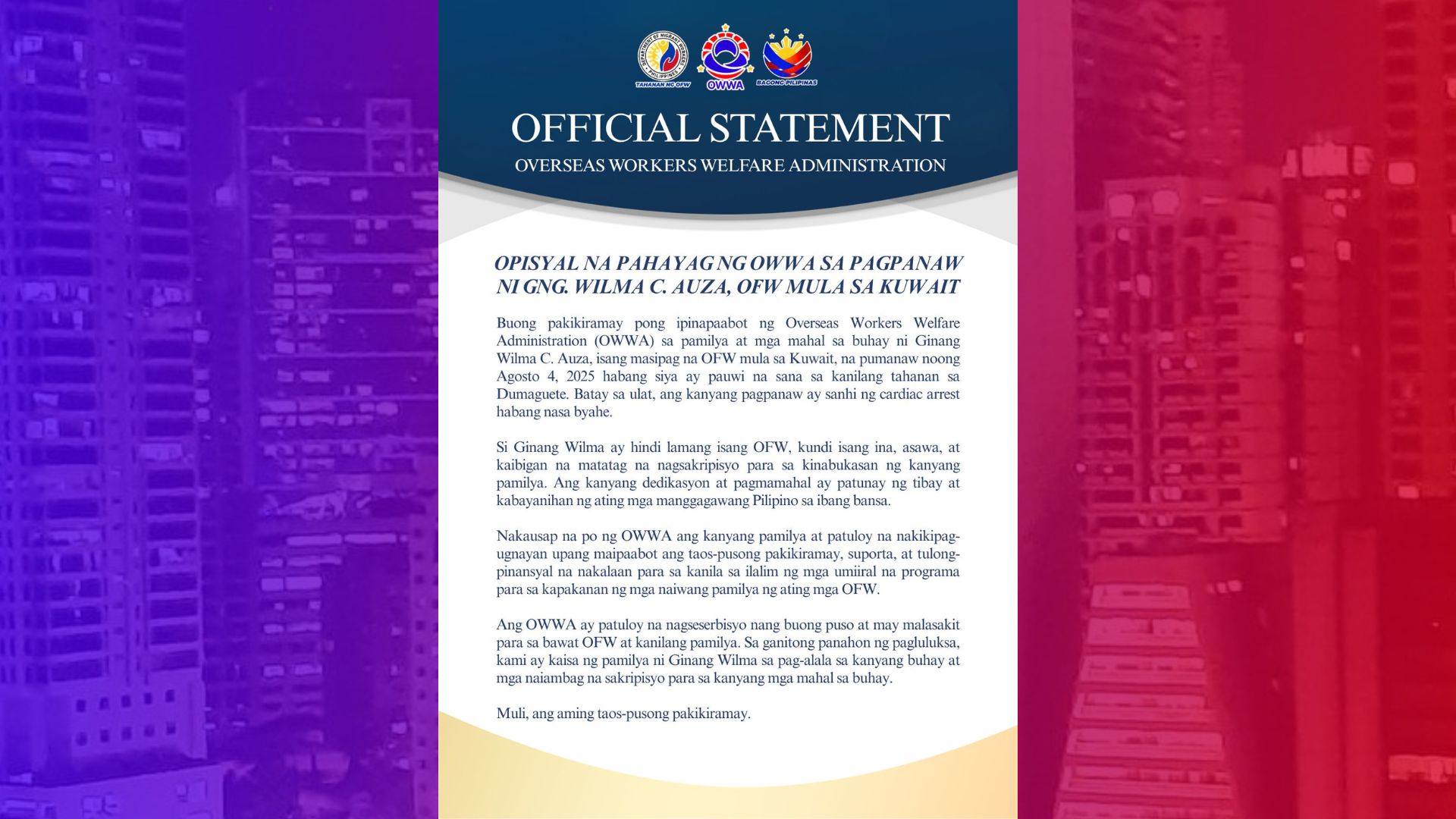 DEPARTMENT OF MIGRANT WORKERS PHILIPPINES
TAHANAN NG OFW
OWWA
BAGONG PILIPINAS

OFFICIAL STATEMENT
OVERSEAS WORKERS WELFARE ADMINISTRATION

OPISYAL NA PAHAYAG NG OWWA SA PAGPANAW NI GNG. WILMA C. AUZA, OFW MULA SA KUWAIT

Buong pakikiramay pong ipinapaabot ng Overseas Workers Welfare Administration (OWWA) sa pamilya at mga mahal sa buhay ni Ginang Wilma C. Auza, isang masipag na OFW mula sa Kuwait, na pumanaw noong Agosto 4, 2025 habang siya ay pauwi na sana sa kanilang tahanan sa Dumaguete. Batay sa ulat, ang kanyang pagpanaw ay sanhi ng cardiac arrest habang nasa byahe.

Si Ginang Wilma ay hindi lamang isang OFW, kundi isang ina, asawa, at kaibigan na matatag na nagsakripisyo para sa kinabukasan ng kanyang pamilya. Ang kanyang dedikasyon at pagmamahal ay patunay ng tibay at kabayanihan ng ating mga manggagawang Pilipino sa ibang bansa.

Nakausap na po ng OWWA ang kanyang pamilya at patuloy na nakikipag-ugnayan upang maipaabot ang taos-pusong pakikiramay, suporta, at tulong-pinansyal na nakalaan para sa kanila sa ilalim ng mga umiiral na programa para sa kapakanan ng mga naiwang pamilya ng ating mga OFW.

Ang OWWA ay patuloy na nagseserbisyo nang buong puso at may malasakit para sa bawat OFW at kanilang pamilya. Sa ganitong panahon ng pagluluksa, kami ay kaisa ng pamilya ni Ginang Wilma sa pag-alala sa kanyang buhay at mga naiambag na sakripisyo para sa kanyang mga mahal sa buhay.

Muli, ang aming taos-pusong pakikiramay.